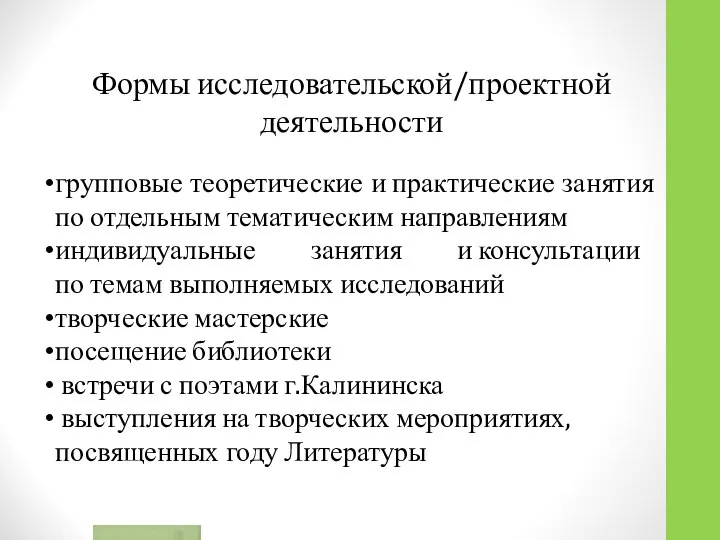 Формы исследовательской/проектной деятельности

•групповые теоретические и практические занятия по отдельным тематическим направлениям
•индивидуальные занятия и консультации по темам выполняемых исследований
•творческие мастерские
•посещение библиотеки
• встречи с поэтами г.Калининска
• выступления на творческих мероприятиях, посвященных году Литературы